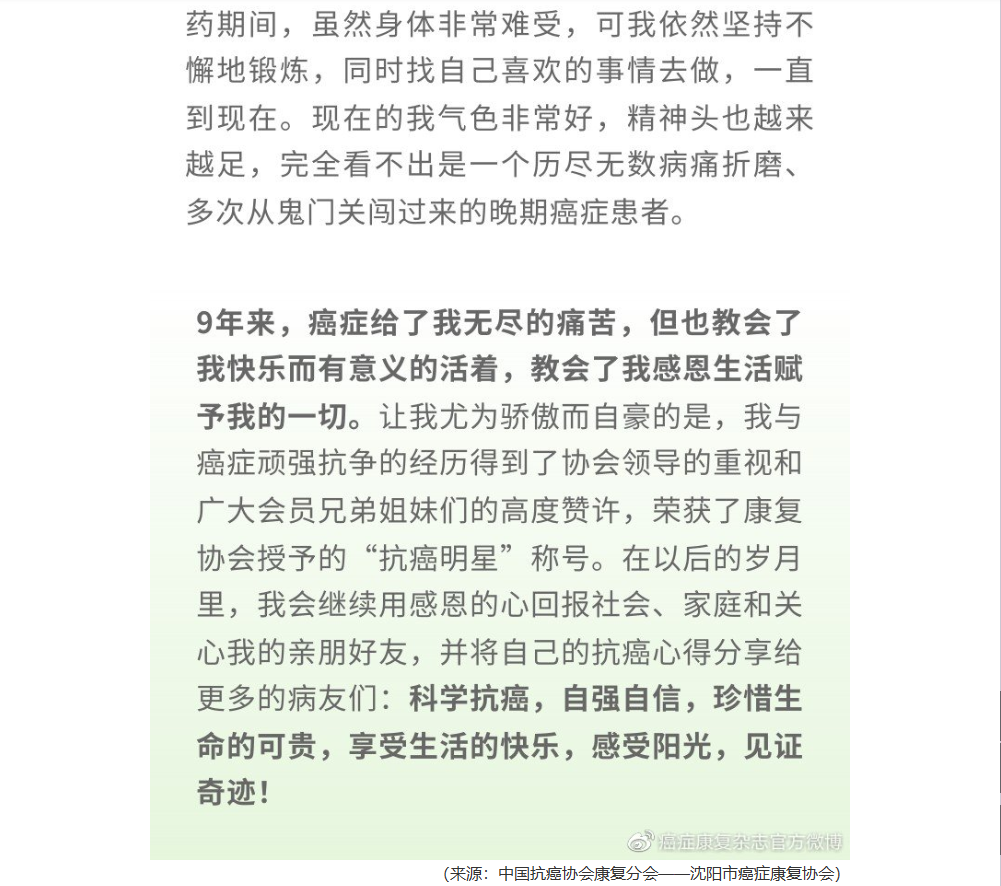 药期间，虽然身体非常难受，可我依然坚持不懈地锻炼，同时找自己喜欢的事情去做，一直到现在。现在的我气色非常好，精神头也越来越足，完全看不出是一个历尽无数病痛折磨、多次从鬼门关闯过来的晚期癌症患者。

9年来，癌症给了我无尽的痛苦，但也教会了我快乐而有意义的活着，教会了我感恩生活赋予我的一切。让我尤为骄傲而自豪的是，我与癌症顽强抗争的经历得到了协会领导的重视和广大会员兄弟姐妹们的高度赞许，荣获了康复协会授予的“抗癌明星”称号。在以后的岁月里，我会继续用感恩的心回报社会、家庭和关心我的亲朋好友，并将自己的抗癌心得分享给更多的病友们：科学抗癌，自强自信，珍惜生命的可贵，享受生活的快乐，感受阳光，见证奇迹！

癌症康复杂志官方微博

（来源：中国抗癌协会康复分会——沈阳市癌症康复协会）